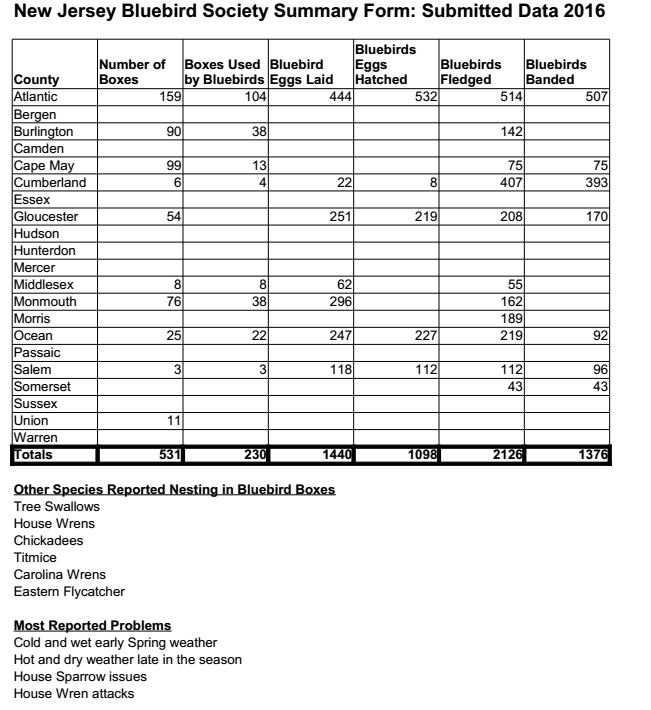 New Jersey Bluebird Society Summary Form: Submitted Data 2016

| County | Number of Boxes | Boxes Used by Bluebirds | Bluebird Eggs Laid | Bluebirds Eggs Hatched | Bluebirds Fledged | Bluebirds Banded |
|---|---|---|---|---|---|---|
| Atlantic | 159 | 104 | 444 | 532 | 514 | 507 |
| Bergen | | | | | | |
| Burlington | 90 | 38 | | | 142 | |
| Camden | | | | | | |
| Cape May | 99 | 13 | | | 75 | 75 |
| Cumberland | 6 | 4 | 22 | 8 | 407 | 393 |
| Essex | | | | | | |
| Gloucester | 54 | | 251 | 219 | 208 | 170 |
| Hudson | | | | | | |
| Hunterdon | | | | | | |
| Mercer | | | | | | |
| Middlesex | 8 | 8 | 62 | | 55 | |
| Monmouth | 76 | 38 | 296 | | 162 | |
| Morris | | | | | 189 | |
| Ocean | 25 | 22 | 247 | 227 | 219 | 92 |
| Passaic | | | | | | |
| Salem | 3 | 3 | 118 | 112 | 112 | 96 |
| Somerset | | | | | 43 | 43 |
| Sussex | | | | | | |
| Union | 11 | | | | | |
| Warren | | | | | | |
| Totals | 531 | 230 | 1440 | 1098 | 2126 | 1376 |

Other Species Reported Nesting in Bluebird Boxes
Tree Swallows
House Wrens
Chickadees
Titmice
Carolina Wrens
Eastern Flycatcher

Most Reported Problems
Cold and wet early Spring weather
Hot and dry weather late in the season
House Sparrow issues
House Wren attacks